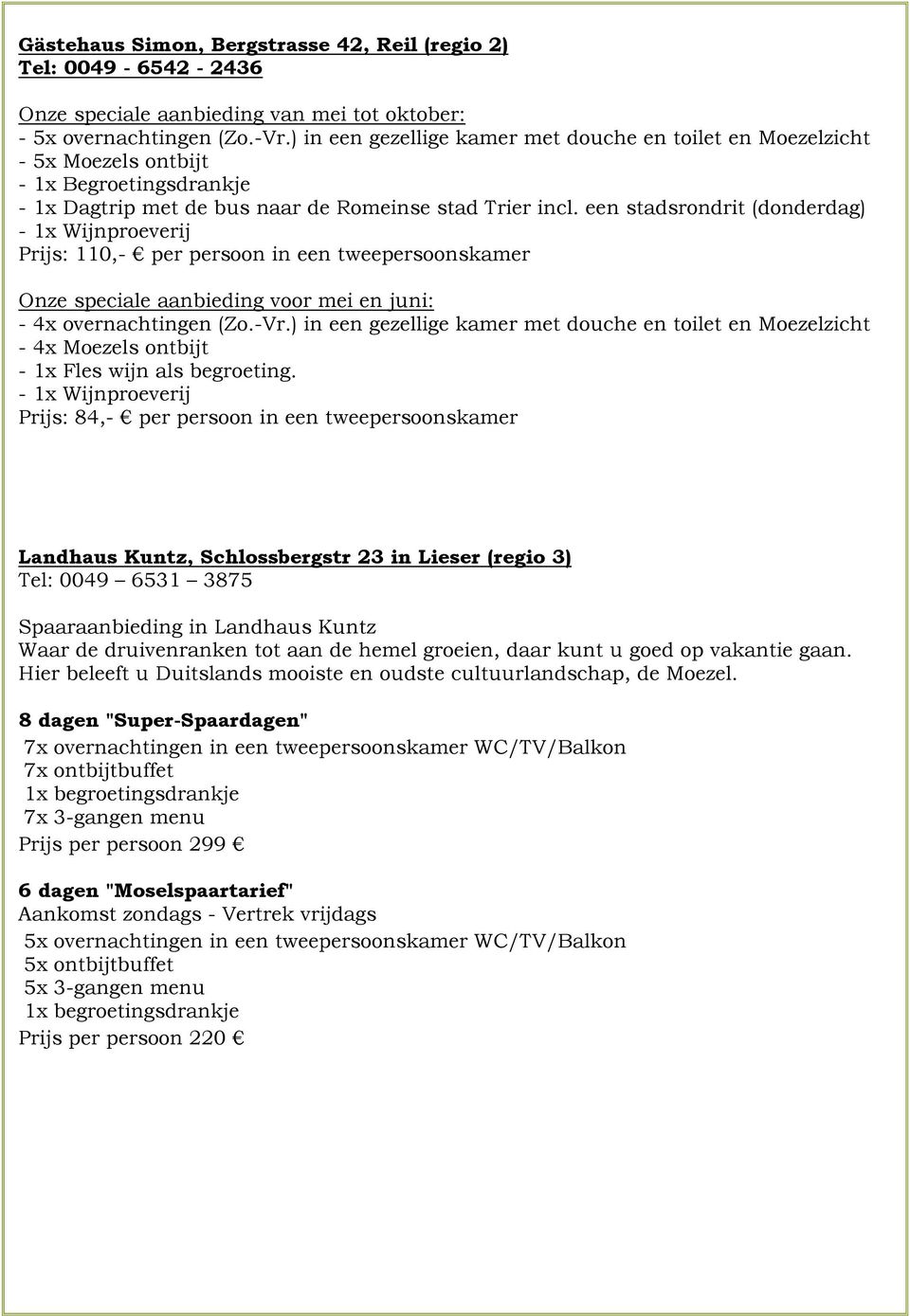 Gästehaus Simon, Bergstrasse 42, Reil (regio 2)
Tel: 0049 - 6542 - 2436

Onze speciale aanbieding van mei tot oktober:
- 5x overnachtingen (Zo.-Vr.) in een gezellige kamer met douche en toilet en Moezelzicht
- 5x Moezels ontbijt
- 1x Begroetingsdrankje
- 1x Dagtrip met de bus naar de Romeinse stad Trier incl. een stadsrondrit (donderdag)
- 1x Wijnproeverij
Prijs: 110,- € per persoon in een tweepersoonskamer

Onze speciale aanbieding voor mei en juni:
- 4x overnachtingen (Zo.-Vr.) in een gezellige kamer met douche en toilet en Moezelzicht
- 4x Moezels ontbijt
- 1x Fles wijn als begroeting.
- 1x Wijnproeverij
Prijs: 84,- € per persoon in een tweepersoonskamer

Landhaus Kuntz, Schlossbergstr 23 in Lieser (regio 3)
Tel: 0049 6531 3875

Spaaraanbieding in Landhaus Kuntz
Waar de druivenranken tot aan de hemel groeien, daar kunt u goed op vakantie gaan. Hier beleeft u Duitslands mooiste en oudste cultuurlandschap, de Moezel.

8 dagen "Super-Spaardagen"
7x overnachtingen in een tweepersoonskamer WC/TV/Balkon
7x ontbijtbuffet
1x begroetingsdrankje
7x 3-gangen menu
Prijs per persoon 299 €

6 dagen "Moselspaartarief"
Aankomst zondags - Vertrek vrijdags
5x overnachtingen in een tweepersoonskamer WC/TV/Balkon
5x ontbijtbuffet
5x 3-gangen menu
1x begroetingsdrankje
Prijs per persoon 220 €